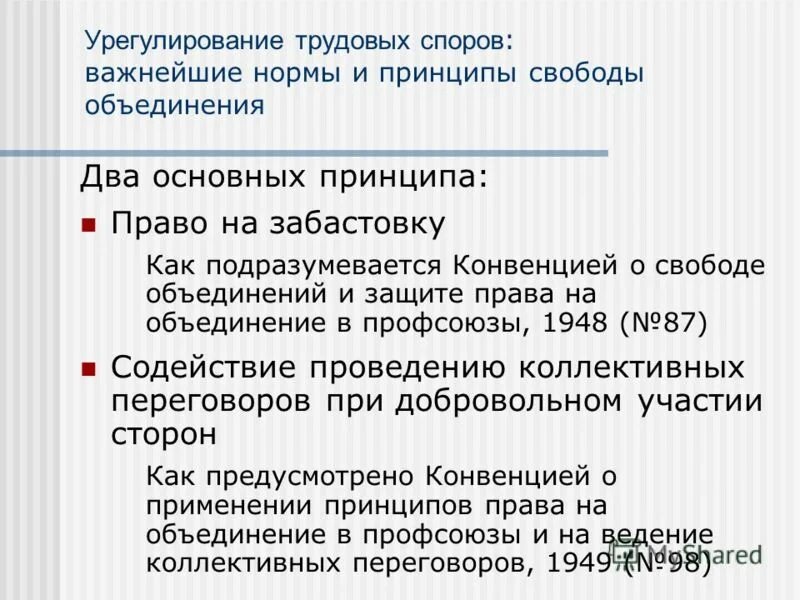 Урегулирование трудовых споров: важнейшие нормы и принципы свободы объединения

Два основных принципа:

Право на забастовку

Как подразумевается Конвенцией о свободе объединений и защите права на объединение в профсоюзы, 1948 (№87)

Содействие проведению коллективных переговоров при добровольном участии сторон

Как предусмотрено Конвенцией о применении принципов права на объединение в профсоюзы и на ведение коллективных переговоров, 1949 (№98)

MyShared